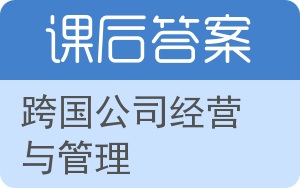 课后答案

跨国公司经营与管理